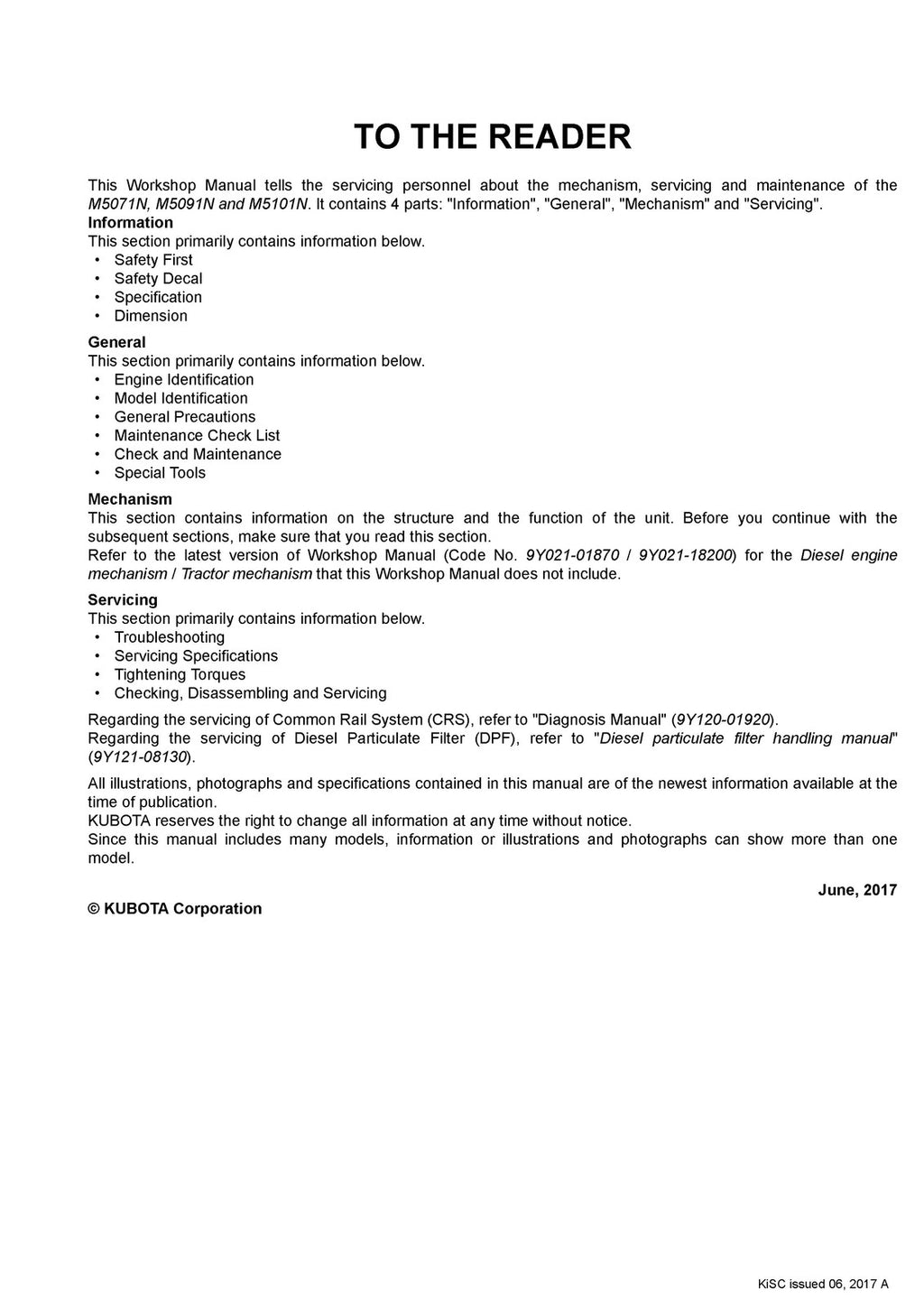 TO THE READER

This Workshop Manual tells the servicing personnel about the mechanism, servicing and maintenance of the M5071N, M5091N and M5101N. It contains 4 parts: "Information", "General", "Mechanism" and "Servicing".

Information
This section primarily contains information below.
• Safety First
• Safety Decal
• Specification
• Dimension

General
This section primarily contains information below.
• Engine Identification
• Model Identification
• General Precautions
• Maintenance Check List
• Check and Maintenance
• Special Tools

Mechanism
This section contains information on the structure and the function of the unit. Before you continue with the subsequent sections, make sure that you read this section.
Refer to the latest version of Workshop Manual (Code No. 9Y021-01870 / 9Y021-18200) for the Diesel engine mechanism / Tractor mechanism that this Workshop Manual does not include.

Servicing
This section primarily contains information below.
• Troubleshooting
• Servicing Specifications
• Tightening Torques
• Checking, Disassembling and Servicing

Regarding the servicing of Common Rail System (CRS), refer to "Diagnosis Manual" (9Y120-01920).
Regarding the servicing of Diesel Particulate Filter (DPF), refer to "Diesel particulate filter handling manual" (9Y121-08130).

All illustrations, photographs and specifications contained in this manual are of the newest information available at the time of publication.
KUBOTA reserves the right to change all information at any time without notice.
Since this manual includes many models, information or illustrations and photographs can show more than one model.

June, 2017

© KUBOTA Corporation

KiSC issued 06, 2017 A